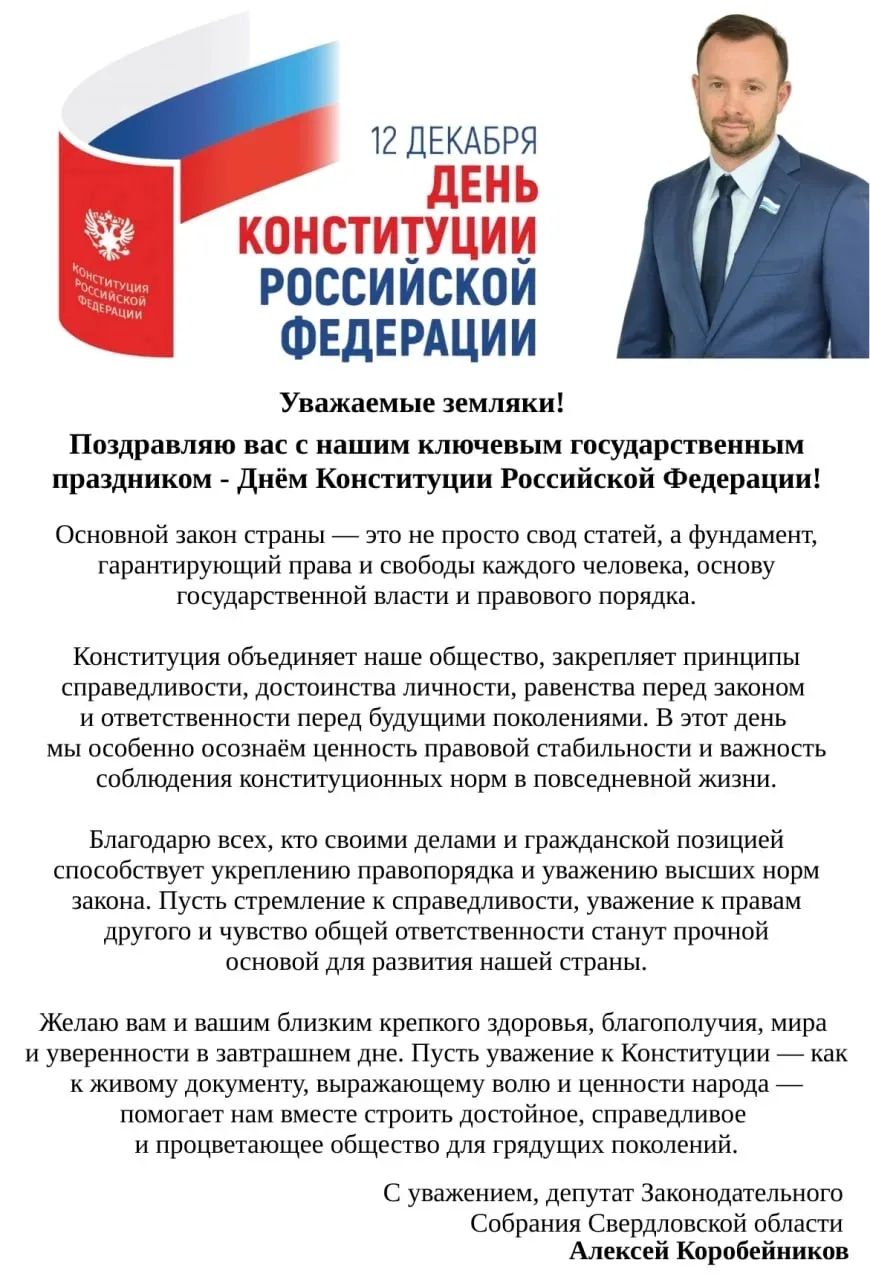 КОНСТИТУЦИЯ РОССИЙСКОЙ ФЕДЕРАЦИИ

12 ДЕКАБРЯ
ДЕНЬ КОНСТИТУЦИИ РОССИЙСКОЙ ФЕДЕРАЦИИ

Уважаемые земляки!

Поздравляю вас с нашим ключевым государственным праздником - Днём Конституции Российской Федерации!

Основной закон страны — это не просто свод статей, а фундамент, гарантирующий права и свободы каждого человека, основу государственной власти и правового порядка.

Конституция объединяет наше общество, закрепляет принципы справедливости, достоинства личности, равенства перед законом и ответственности перед будущими поколениями. В этот день мы особенно осознаём ценность правовой стабильности и важность соблюдения конституционных норм в повседневной жизни.

Благодарю всех, кто своими делами и гражданской позицией способствует укреплению правопорядка и уважению высших норм закона. Пусть стремление к справедливости, уважение к правам другого и чувство общей ответственности станут прочной основой для развития нашей страны.

Желаю вам и вашим близким крепкого здоровья, благополучия, мира и уверенности в завтрашнем дне. Пусть уважение к Конституции — как к живому документу, выражающему волю и ценности народа — помогает нам вместе строить достойное, справедливое и процветающее общество для грядущих поколений.

С уважением, депутат Законодательного Собрания Свердловской области
Алексей Коробейников